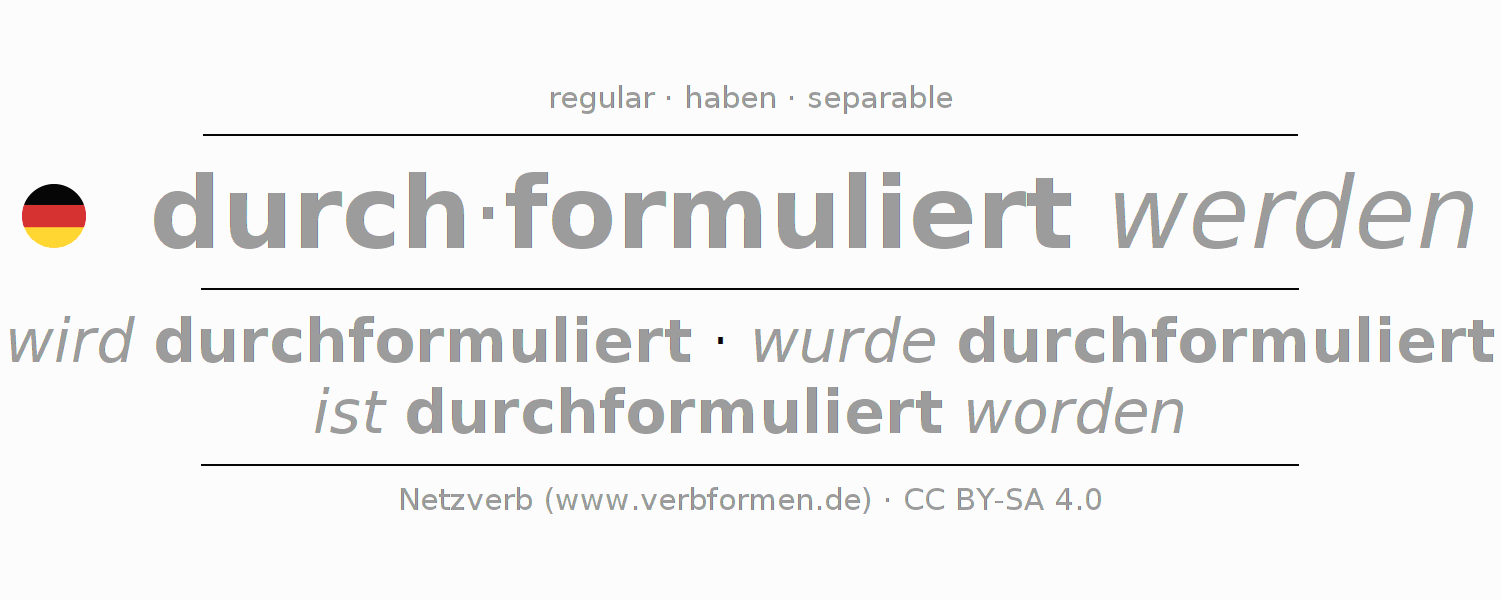 regular · haben · separable

durch·formuliert werden

wird durchformuliert · wurde durchformuliert
ist durchformuliert worden

Netzverb (www.verbformen.de) · CC BY-SA 4.0